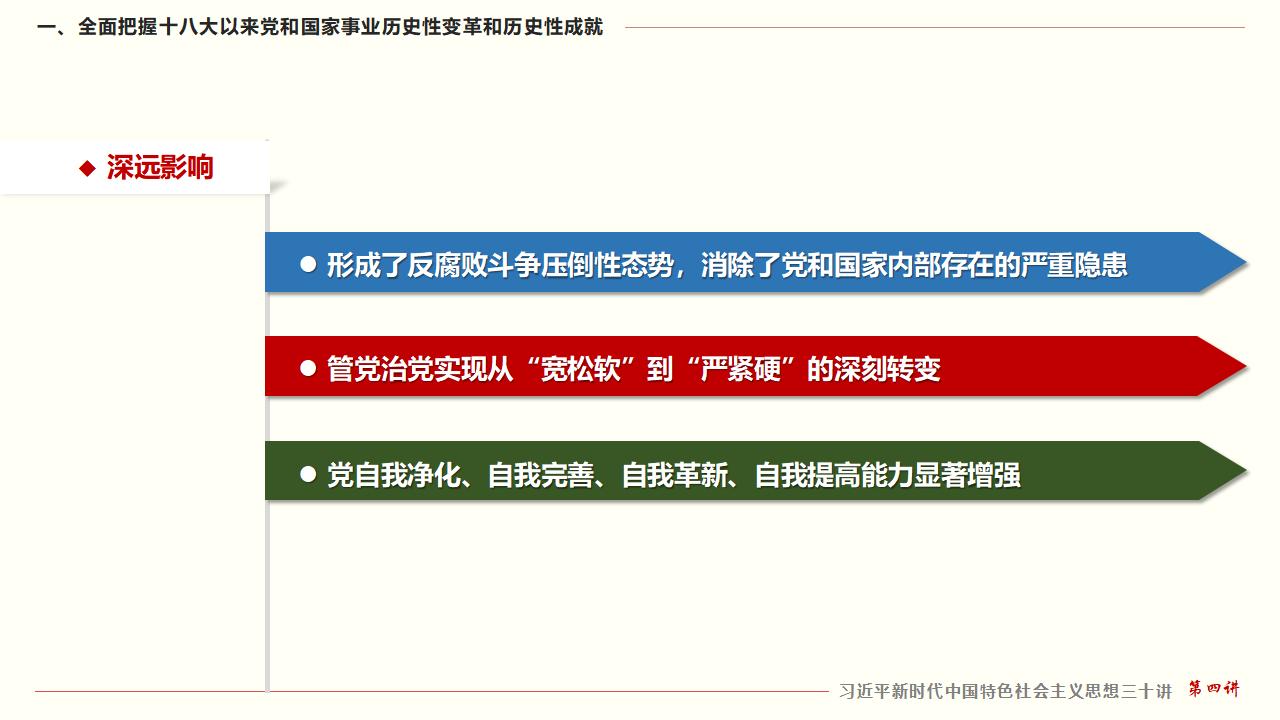 一、全面把握十八大以来党和国家事业历史性变革和历史性成就

◆ 深远影响

• 形成了反腐败斗争压倒性态势，消除了党和国家内部存在的严重隐患

• 管党治党实现从“宽松软”到“严紧硬”的深刻转变

• 党自我净化、自我完善、自我革新、自我提高能力显著增强

习近平新时代中国特色社会主义思想三十讲 第四讲